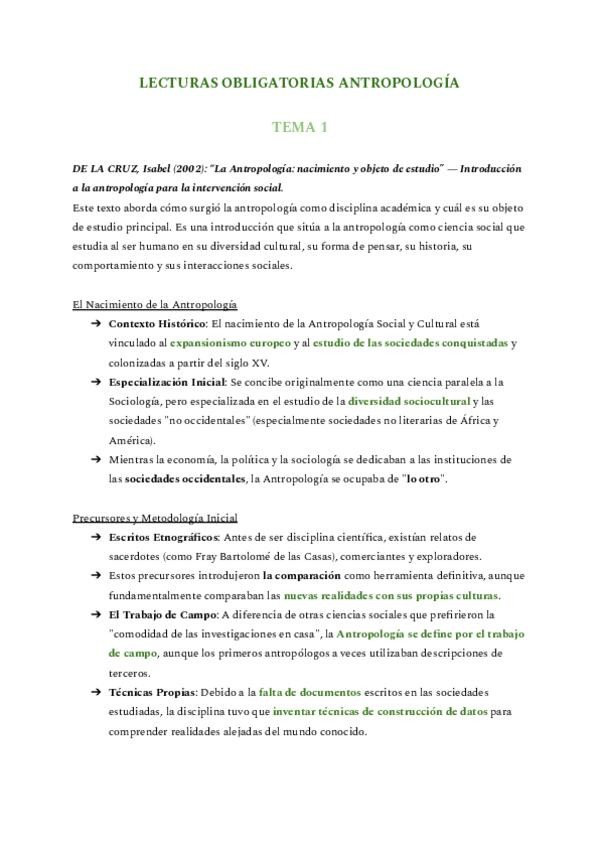 LECTURAS OBLIGATORIAS ANTROPOLOGÍA

TEMA 1

DE LA CRUZ, Isabel (2002): "La Antropología: nacimiento y objeto de estudio" — Introducción a la antropología para la intervención social.
Este texto aborda cómo surgió la antropología como disciplina académica y cuál es su objeto de estudio principal. Es una introducción que sitúa a la antropología como ciencia social que estudia al ser humano en su diversidad cultural, su forma de pensar, su historia, su comportamiento y sus interacciones sociales.

El Nacimiento de la Antropología

➔ Contexto Histórico: El nacimiento de la Antropología Social y Cultural está vinculado al expansionismo europeo y al estudio de las sociedades conquistadas y colonizadas a partir del siglo XV.
➔ Especialización Inicial: Se concibe originalmente como una ciencia paralela a la Sociología, pero especializada en el estudio de la diversidad sociocultural y las sociedades "no occidentales" (especialmente sociedades no literarias de África y América).
➔ Mientras la economía, la política y la sociología se dedicaban a las instituciones de las sociedades occidentales, la Antropología se ocupaba de "lo otro".

Precursores y Metodología Inicial

➔ Escritos Etnográficos: Antes de ser disciplina científica, existían relatos de sacerdotes (como Fray Bartolomé de las Casas), comerciantes y exploradores.
➔ Estos precursores introdujeron la comparación como herramienta definitiva, aunque fundamentalmente comparaban las nuevas realidades con sus propias culturas.
➔ El Trabajo de Campo: A diferencia de otras ciencias sociales que prefirieron la "comodidad de las investigaciones en casa", la Antropología se define por el trabajo de campo, aunque los primeros antropólogos a veces utilizaban descripciones de terceros.
➔ Técnicas Propias: Debido a la falta de documentos escritos en las sociedades estudiadas, la disciplina tuvo que inventar técnicas de construcción de datos para comprender realidades alejadas del mundo conocido.